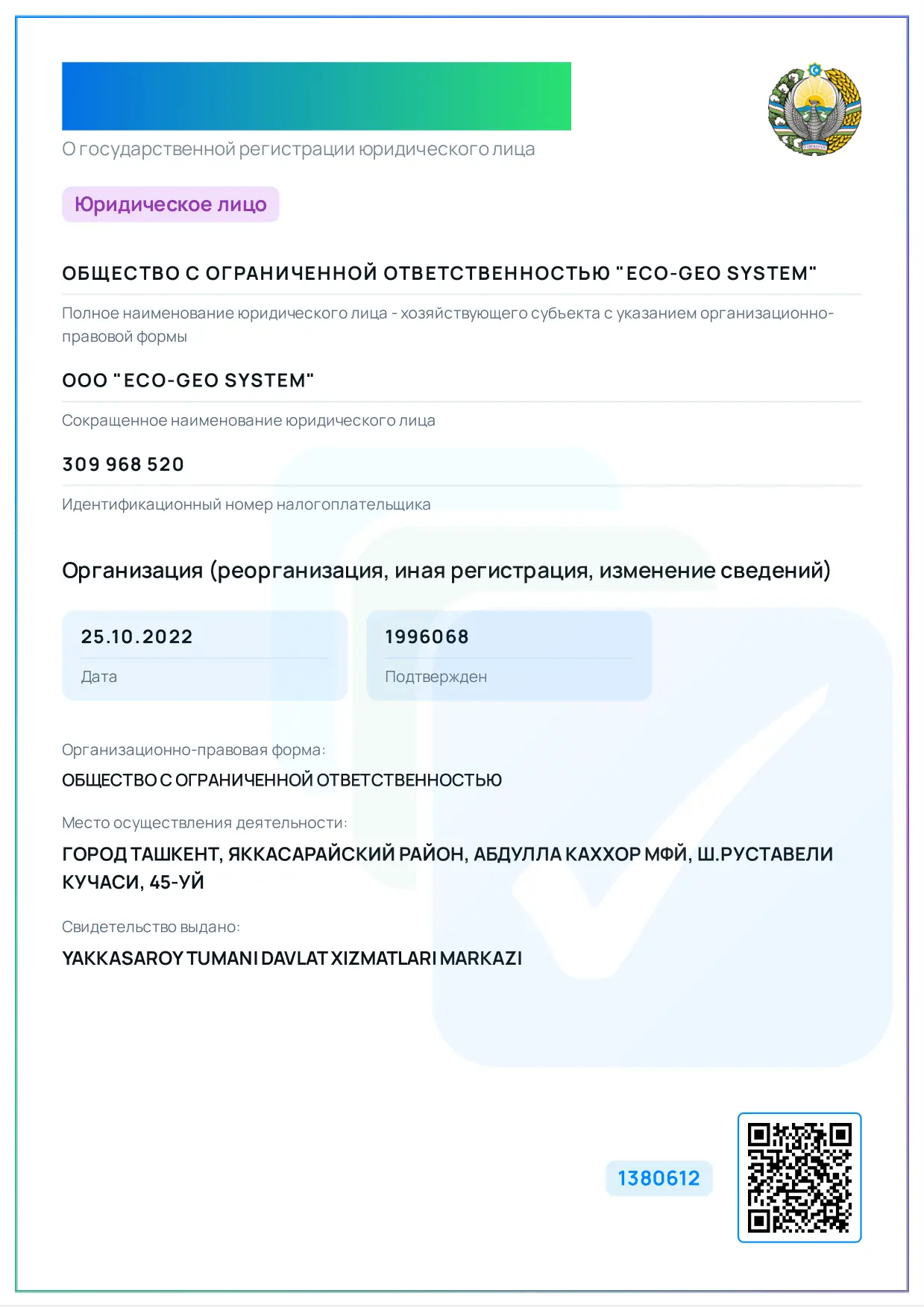 О государственной регистрации юридического лица

Юридическое лицо

ОБЩЕСТВО С ОГРАНИЧЕННОЙ ОТВЕТСТВЕННОСТЬЮ "ECO-GEO SYSTEM"

Полное наименование юридического лица - хозяйствующего субъекта с указанием организационно-правовой формы

ООО "ECO-GEO SYSTEM"

Сокращенное наименование юридического лица

309 968 520

Идентификационный номер налогоплательщика

Организация (реорганизация, иная регистрация, изменение сведений)

25.10.2022

Дата

1996068

Подтвержден

Организационно-правовая форма:

ОБЩЕСТВО С ОГРАНИЧЕННОЙ ОТВЕТСТВЕННОСТЬЮ

Место осуществления деятельности:

ГОРОД ТАШКЕНТ, ЯККАСАРАЙСКИЙ РАЙОН, АБДУЛЛА КАХХОР МФЙ, Ш.РУСТАВЕЛИ КУЧАСИ, 45-УЙ

Свидетельство выдано:

YAKKASAROY TUMANI DAVLAT XIZMATLARI MARKAZI

1380612